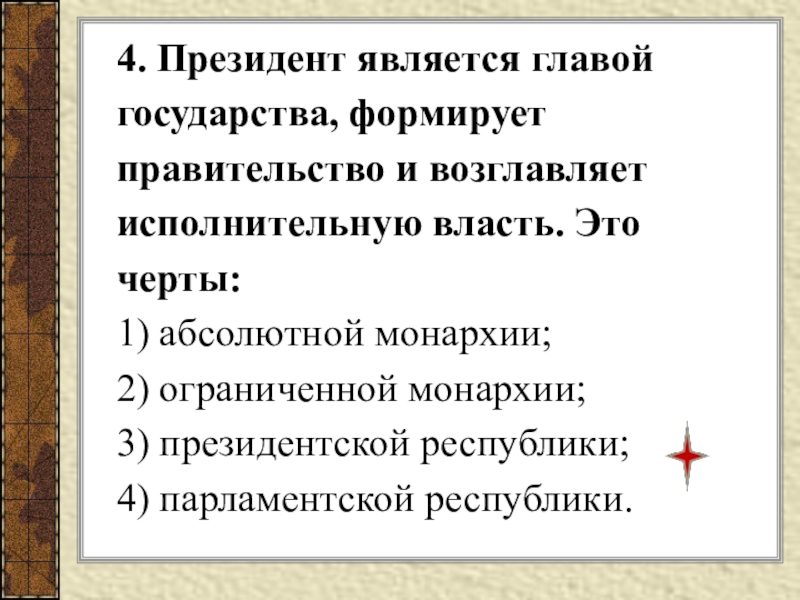 4. Президент является главой государства, формирует правительство и возглавляет исполнительную власть. Это черты:

1) абсолютной монархии;

2) ограниченной монархии;

3) президентской республики;

4) парламентской республики.